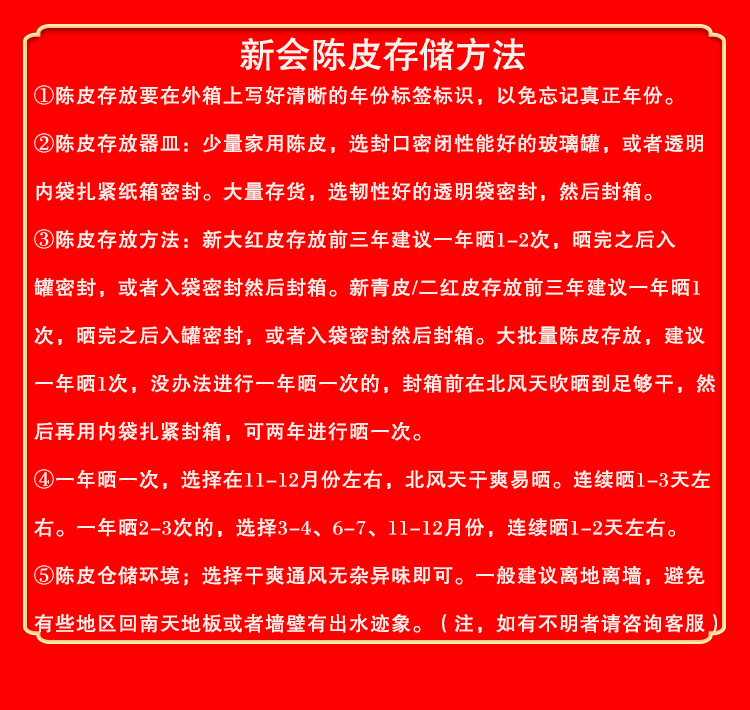 新会陈皮存储方法

①陈皮存放要在外箱上写好清晰的年份标签标识，以免忘记真正年份。

②陈皮存放器皿：少量家用陈皮，选封口密闭性能好的玻璃罐，或者透明内袋扎紧纸箱密封。大量存货，选韧性好的透明袋密封，然后封箱。

③陈皮存放方法：新大红皮存放前三年建议一年晒1-2次，晒完之后入罐密封，或者入袋密封然后封箱。新青皮/二红皮存放前三年建议一年晒1次，晒完之后入罐密封，或者入袋密封然后封箱。大批量陈皮存放，建议一年晒1次，没办法进行一年晒一次的，封箱前在北风天吹晒到足够干，然后再用内袋扎紧封箱，可两年进行晒一次。

④一年晒一次，选择在11-12月份左右，北风天干爽易晒。连续晒1-3天左右。一年晒2-3次的，选择3-4、6-7、11-12月份，连续晒1-2天左右。

⑤陈皮仓储环境；选择干爽通风无杂异味即可。一般建议离地离墙，避免有些地区回南天地板或者墙壁有出水迹象。（注，如有不明者请咨询客服）